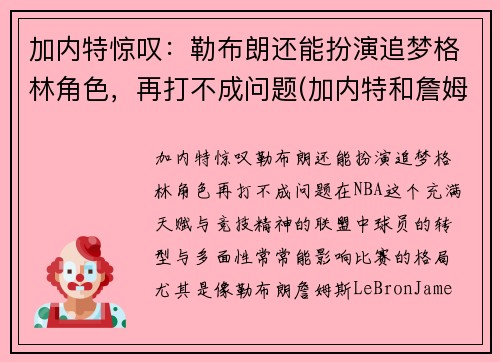 加内特惊叹：勒布朗还能扮演追梦格林角色，再打不成问题(加内特和詹姆

加内特惊叹勒布朗还能扮演追梦格林角色再打不成问题在NBA这个充满天赋与竞技精神的联盟中球员的转型与多面性常常能影响比赛的格局尤其是像勒布朗詹姆斯LeBronJame